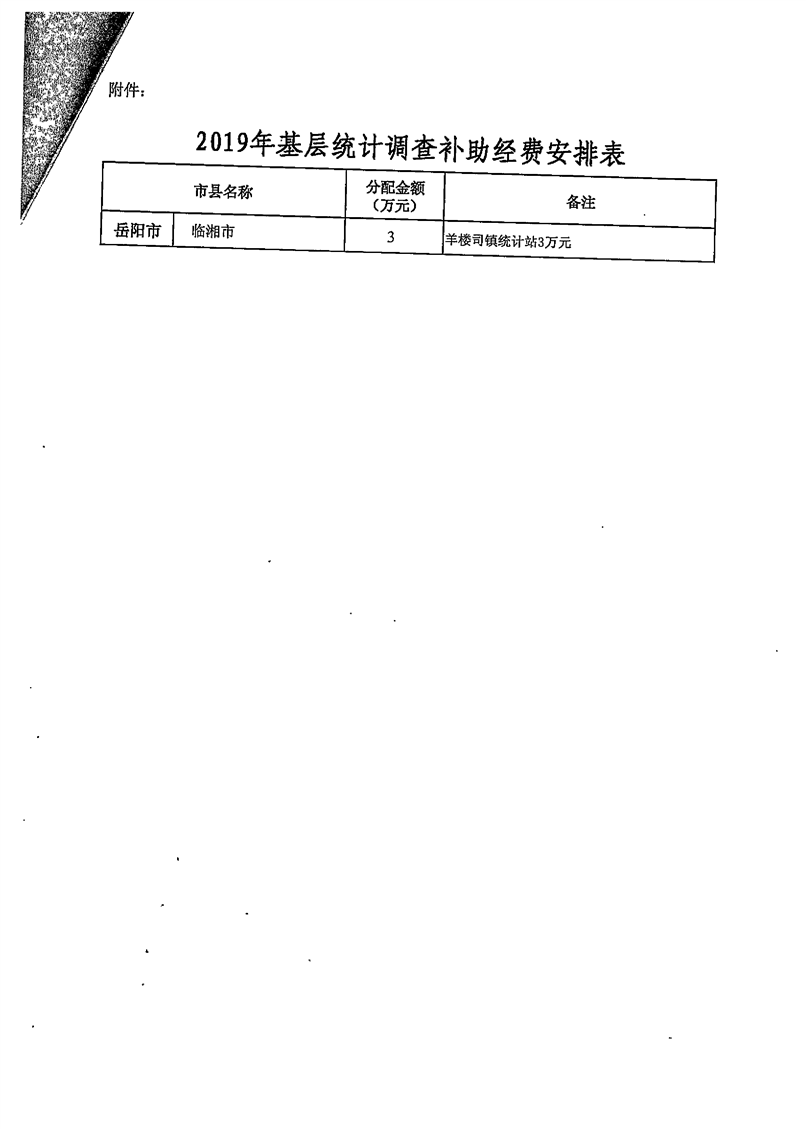 附件：

2019年基层统计调查补助经费安排表

| 市县名称 | | 分配金额（万元） | 备注 |
|---|---|---|---|
| 岳阳市 | 临湘市 | 3 | 羊楼司镇统计站3万元 |